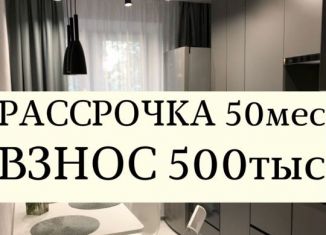 РАССРОЧКА 50мес
ВЗНОС 500тыс